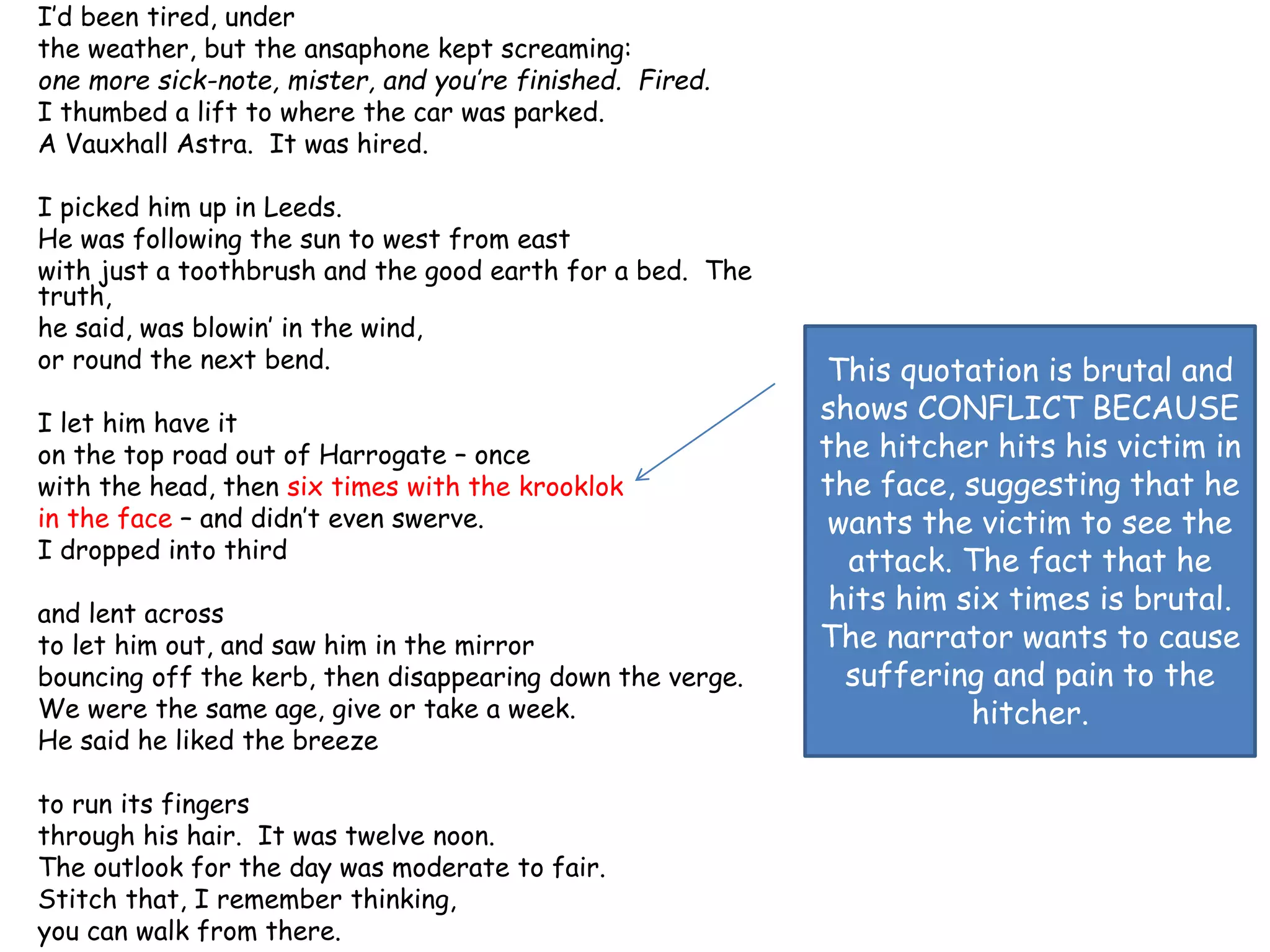 I'd been tired, under
the weather, but the ansaphone kept screaming:
one more sick-note, mister, and you're finished. Fired.
I thumbed a lift to where the car was parked.
A Vauxhall Astra. It was hired.

I picked him up in Leeds.
He was following the sun to west from east
with just a toothbrush and the good earth for a bed. The truth,
he said, was blowin' in the wind,
or round the next bend.

I let him have it
on the top road out of Harrogate – once
with the head, then six times with the krooklok
in the face – and didn't even swerve.
I dropped into third

and lent across
to let him out, and saw him in the mirror
bouncing off the kerb, then disappearing down the verge.
We were the same age, give or take a week.
He said he liked the breeze

to run its fingers
through his hair. It was twelve noon.
The outlook for the day was moderate to fair.
Stitch that, I remember thinking,
you can walk from there.

This quotation is brutal and shows CONFLICT BECAUSE the hitcher hits his victim in the face, suggesting that he wants the victim to see the attack. The fact that he hits him six times is brutal. The narrator wants to cause suffering and pain to the hitcher.